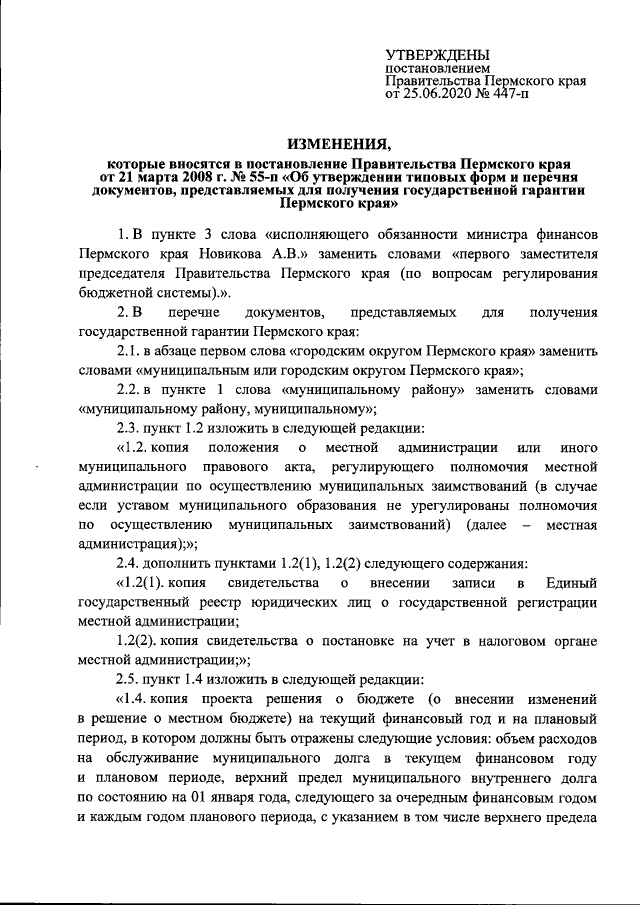 УТВЕРЖДЕНЫ
постановлением
Правительства Пермского края
от 25.06.2020 № 447-п

ИЗМЕНЕНИЯ,
которые вносятся в постановление Правительства Пермского края от 21 марта 2008 г. № 55-п «Об утверждении типовых форм и перечня документов, представляемых для получения государственной гарантии Пермского края»

1. В пункте 3 слова «исполняющего обязанности министра финансов Пермского края Новикова А.В.» заменить словами «первого заместителя председателя Правительства Пермского края (по вопросам регулирования бюджетной системы).».

2. В перечне документов, представляемых для получения государственной гарантии Пермского края:

2.1. в абзаце первом слова «городским округом Пермского края» заменить словами «муниципальным или городским округом Пермского края»;

2.2. в пункте 1 слова «муниципальному району» заменить словами «муниципальному району, муниципальному»;

2.3. пункт 1.2 изложить в следующей редакции:

«1.2. копия положения о местной администрации или иного муниципального правового акта, регулирующего полномочия местной администрации по осуществлению муниципальных заимствований (в случае если уставом муниципального образования не урегулированы полномочия по осуществлению муниципальных заимствований) (далее – местная администрация);»;

2.4. дополнить пунктами 1.2(1), 1.2(2) следующего содержания:

«1.2(1). копия свидетельства о внесении записи в Единый государственный реестр юридических лиц о государственной регистрации местной администрации;

1.2(2). копия свидетельства о постановке на учет в налоговом органе местной администрации;»;

2.5. пункт 1.4 изложить в следующей редакции:

«1.4. копия проекта решения о бюджете (о внесении изменений в решение о местном бюджете) на текущий финансовый год и на плановый период, в котором должны быть отражены следующие условия: объем расходов на обслуживание муниципального долга в текущем финансовом году и плановом периоде, верхний предел муниципального внутреннего долга по состоянию на 01 января года, следующего за очередным финансовым годом и каждым годом планового периода, с указанием в том числе верхнего предела